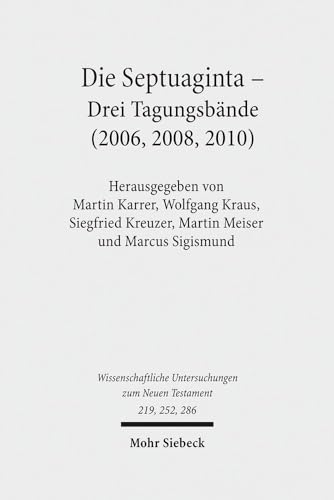 Die Septuaginta –
Drei Tagungsbände
(2006, 2008, 2010)

Herausgegeben von
Martin Karrer, Wolfgang Kraus,
Siegfried Kreuzer, Martin Meiser
und Marcus Sigismund

Wissenschaftliche Untersuchungen
zum Neuen Testament
219, 252, 286

Mohr Siebeck